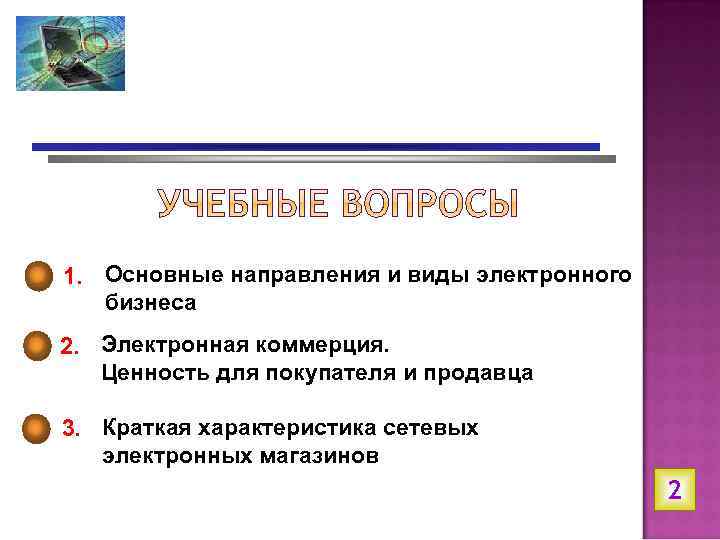 УЧЕБНЫЕ ВОПРОСЫ

1. Основные направления и виды электронного бизнеса

2. Электронная коммерция.
Ценность для покупателя и продавца

3. Краткая характеристика сетевых электронных магазинов

2